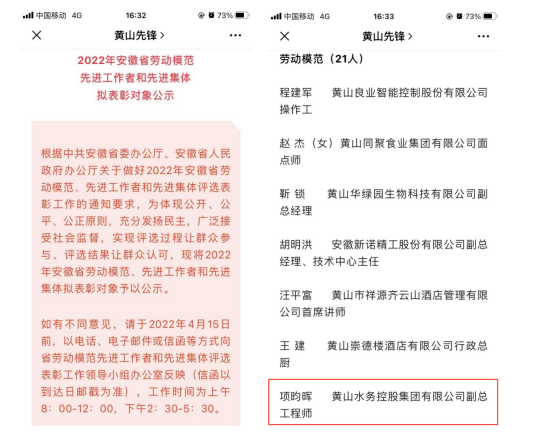 中国移动 4G 16:32 73%

黄山先锋 >

2022年安徽省劳动模范
先进工作者和先进集体
拟表彰对象公示

根据中共安徽省委办公厅、安徽省人民政府办公厅关于做好2022年安徽省劳动模范、先进工作者和先进集体评选表彰工作的通知要求，为体现公开、公平、公正原则，充分发扬民主，广泛接受社会监督，实现评选过程让群众参与、评选结果让群众认可，现将2022年安徽省劳动模范、先进工作者和先进集体拟表彰对象予以公示。

如有不同意见，请于2022年4月15日前，以电话、电子邮件或信函等方式向省劳动模范先进工作者和先进集体评选表彰工作领导小组办公室反映（信函以到达日邮戳为准），工作时间为上午8：00-12：00，下午2：30-5：30。

中国移动 4G 16:33 73%

黄山先锋 >

劳动模范（21人）

程建军　黄山良业智能控制股份有限公司操作工

赵 杰（女）黄山同聚食业集团有限公司面点师

靳 锁　黄山华绿园生物科技有限公司副总经理

胡明洪　安徽新诺精工股份有限公司副总经理、技术中心主任

汪平富　黄山市祥源齐云山酒店管理有限公司首席讲师

王 建　黄山崇德楼酒店有限公司行政总厨

项昀晖　黄山水务控股集团有限公司副总工程师